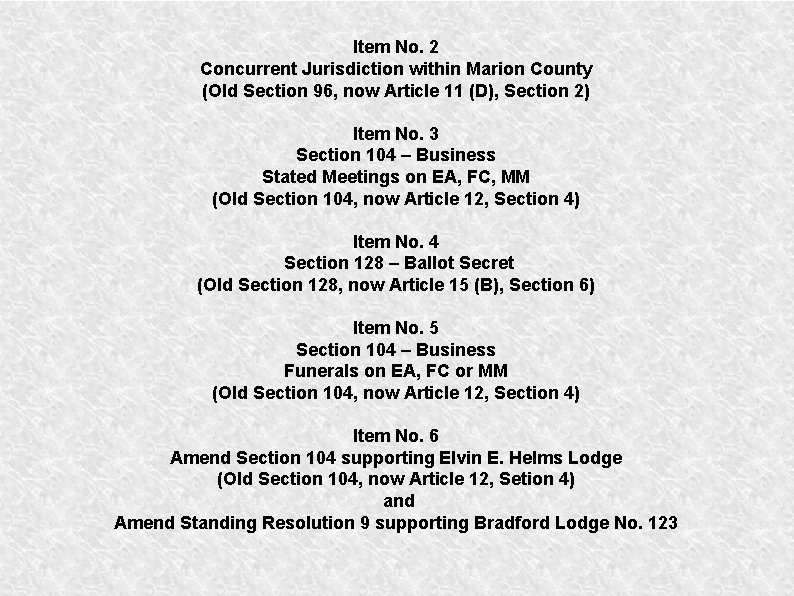 Item No. 2
Concurrent Jurisdiction within Marion County
(Old Section 96, now Article 11 (D), Section 2)

Item No. 3
Section 104 – Business
Stated Meetings on EA, FC, MM
(Old Section 104, now Article 12, Section 4)

Item No. 4
Section 128 – Ballot Secret
(Old Section 128, now Article 15 (B), Section 6)

Item No. 5
Section 104 – Business
Funerals on EA, FC or MM
(Old Section 104, now Article 12, Section 4)

Item No. 6
Amend Section 104 supporting Elvin E. Helms Lodge
(Old Section 104, now Article 12, Setion 4)
and
Amend Standing Resolution 9 supporting Bradford Lodge No. 123